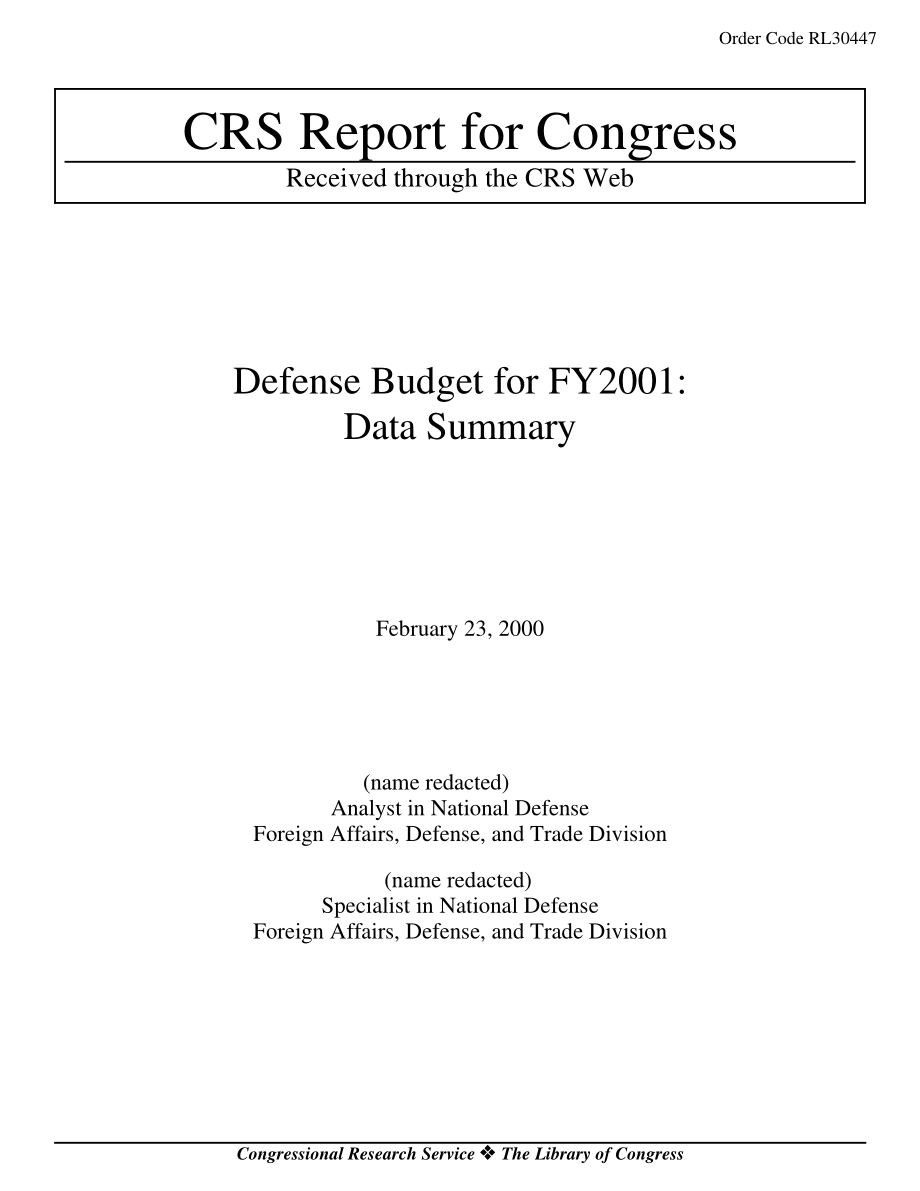 Order Code RL30447

CRS Report for Congress
Received through the CRS Web

Defense Budget for FY2001:
Data Summary

February 23, 2000

(name redacted)
Analyst in National Defense
Foreign Affairs, Defense, and Trade Division

(name redacted)
Specialist in National Defense
Foreign Affairs, Defense, and Trade Division

Congressional Research Service ❖ The Library of Congress